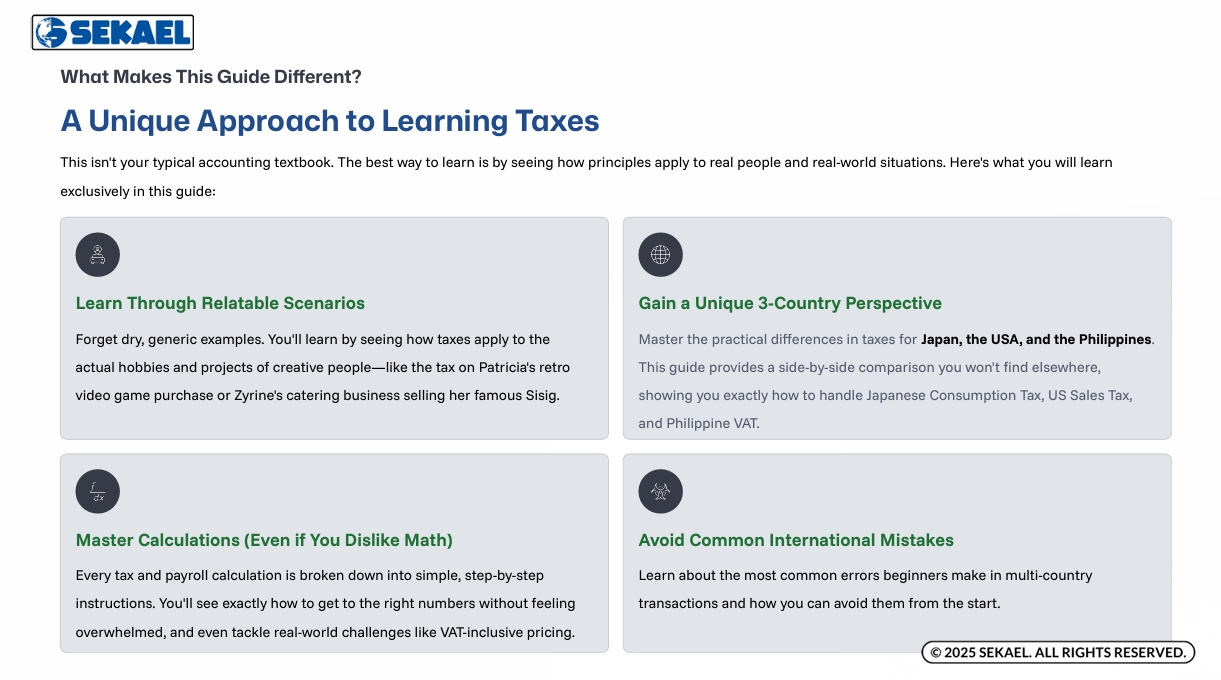 SEKAEL

What Makes This Guide Different?

A Unique Approach to Learning Taxes

This isn't your typical accounting textbook. The best way to learn is by seeing how principles apply to real people and real-world situations. Here's what you will learn exclusively in this guide:

Learn Through Relatable Scenarios

Forget dry, generic examples. You'll learn by seeing how taxes apply to the actual hobbies and projects of creative people—like the tax on Patricia's retro video game purchase or Zyrine's catering business selling her famous Sisig.

Gain a Unique 3-Country Perspective

Master the practical differences in taxes for Japan, the USA, and the Philippines. This guide provides a side-by-side comparison you won't find elsewhere, showing you exactly how to handle Japanese Consumption Tax, US Sales Tax, and Philippine VAT.

Master Calculations (Even if You Dislike Math)

Every tax and payroll calculation is broken down into simple, step-by-step instructions. You'll see exactly how to get to the right numbers without feeling overwhelmed, and even tackle real-world challenges like VAT-inclusive pricing.

Avoid Common International Mistakes

Learn about the most common errors beginners make in multi-country transactions and how you can avoid them from the start.

© 2025 SEKAEL. ALL RIGHTS RESERVED.